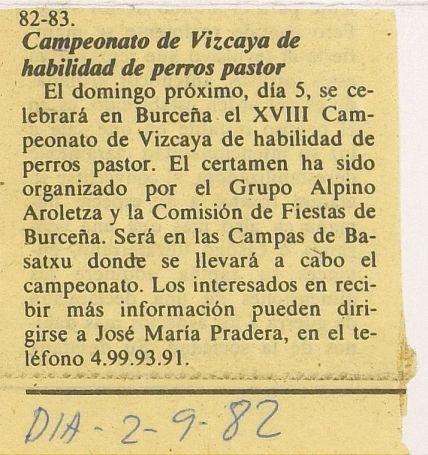 82-83.
Campeonato de Vizcaya de habilidad de perros pastor

El domingo próximo, día 5, se celebrará en Burceña el XVIII Campeonato de Vizcaya de habilidad de perros pastor. El certamen ha sido organizado por el Grupo Alpino Aroletza y la Comisión de Fiestas de Burceña. Será en las Campas de Basatxu donde se llevará a cabo el campeonato. Los interesados en recibir más información pueden dirigirse a José María Pradera, en el teléfono 4.99.93.91.

DIA - 2-9-82